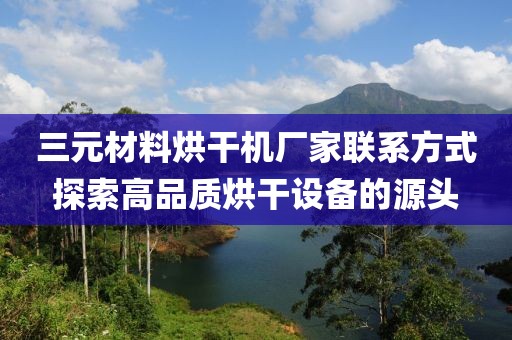 三元材料烘干机厂家联系方式
探索高品质烘干设备的源头